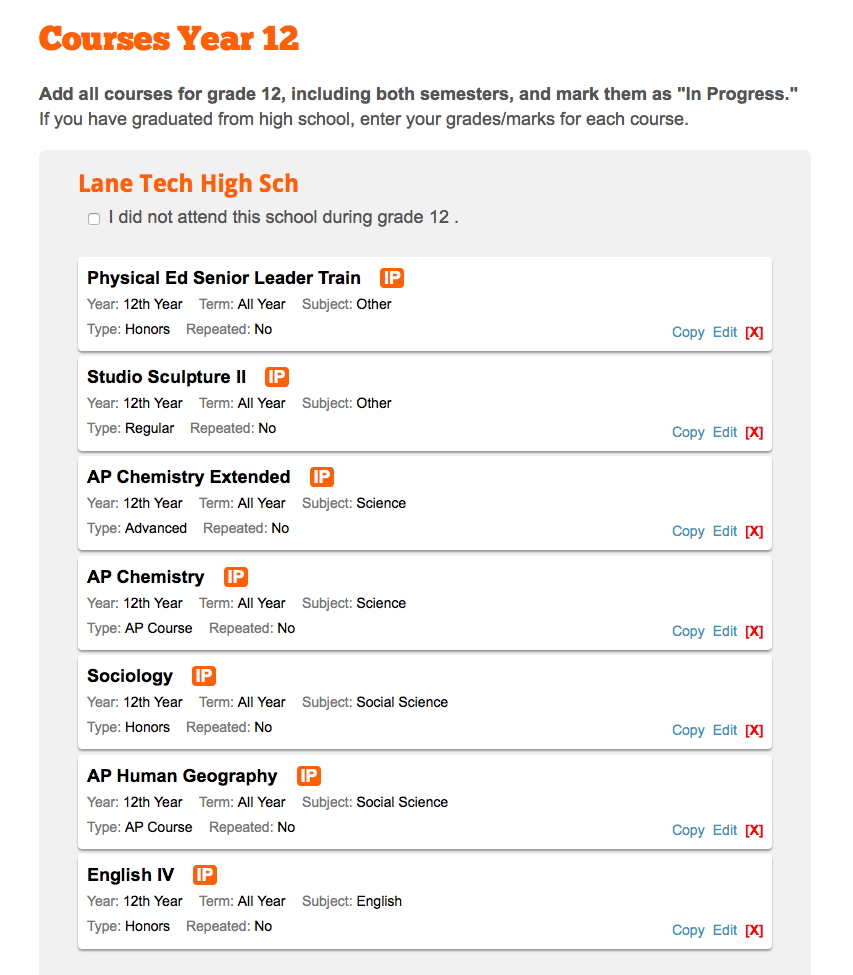 Courses Year 12

Add all courses for grade 12, including both semesters, and mark them as "In Progress."
If you have graduated from high school, enter your grades/marks for each course.

Lane Tech High Sch

I did not attend this school during grade 12 .

Physical Ed Senior Leader Train IP
Year: 12th Year Term: All Year Subject: Other
Type: Honors Repeated: No
Copy Edit [X]

Studio Sculpture II IP
Year: 12th Year Term: All Year Subject: Other
Type: Regular Repeated: No
Copy Edit [X]

AP Chemistry Extended IP
Year: 12th Year Term: All Year Subject: Science
Type: Advanced Repeated: No
Copy Edit [X]

AP Chemistry IP
Year: 12th Year Term: All Year Subject: Science
Type: AP Course Repeated: No
Copy Edit [X]

Sociology IP
Year: 12th Year Term: All Year Subject: Social Science
Type: Honors Repeated: No
Copy Edit [X]

AP Human Geography IP
Year: 12th Year Term: All Year Subject: Social Science
Type: AP Course Repeated: No
Copy Edit [X]

English IV IP
Year: 12th Year Term: All Year Subject: English
Type: Honors Repeated: No
Copy Edit [X]